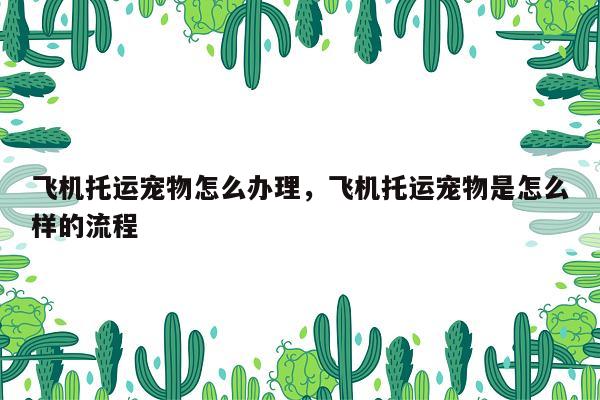 飞机托运宠物怎么办理，飞机托运宠物是怎么样的流程